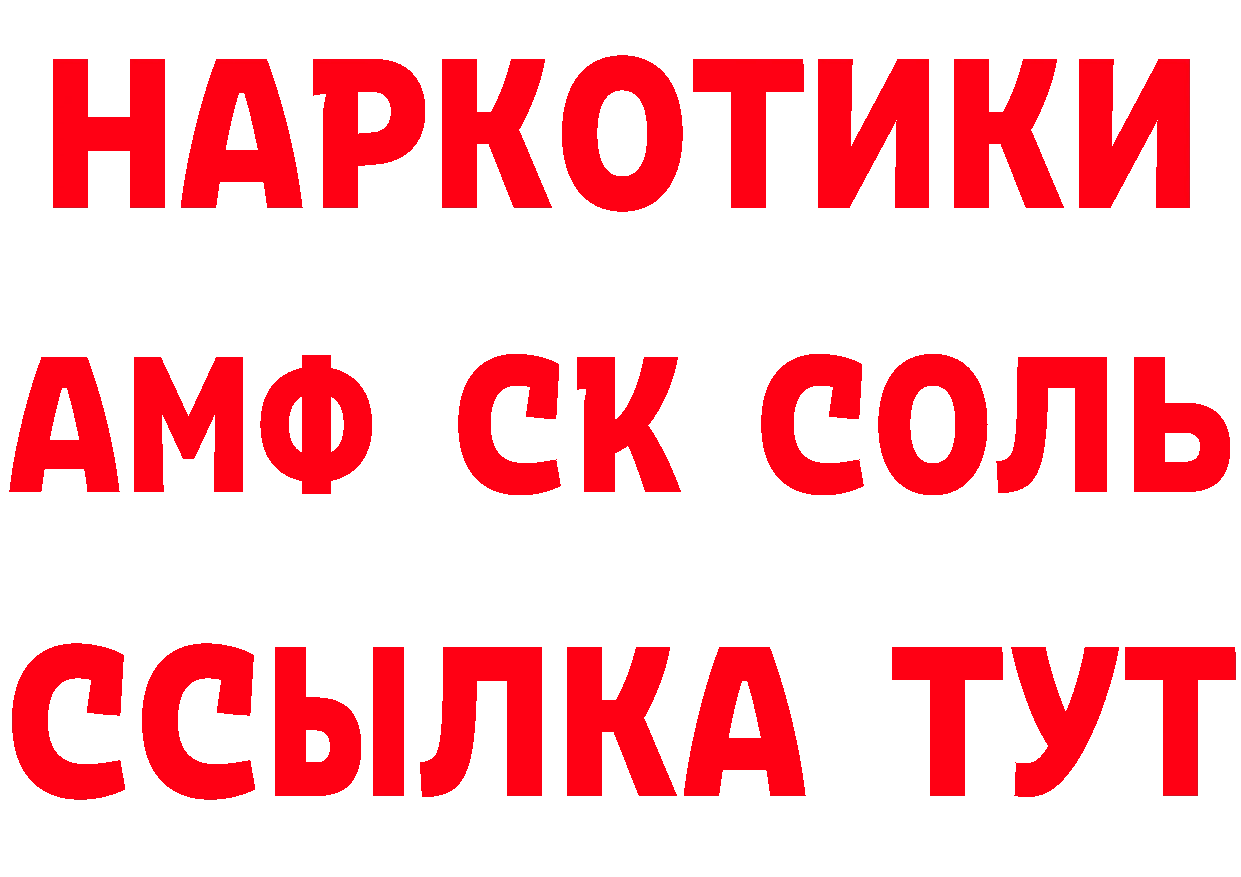 НАРКОТИКИ

АМФ СК СОЛЬ

ССЫЛКА ТУТ